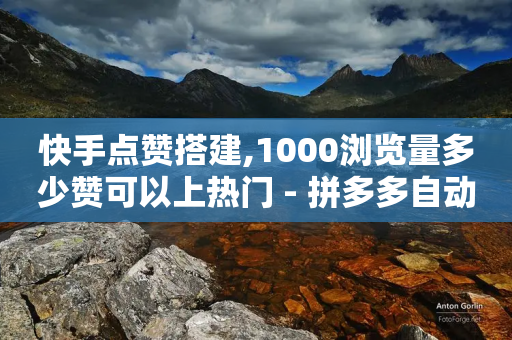 快手点赞搭建,1000浏览量多少赞可以上热门 - 拼多多自动

Anton Gorlin
FotoForge.net